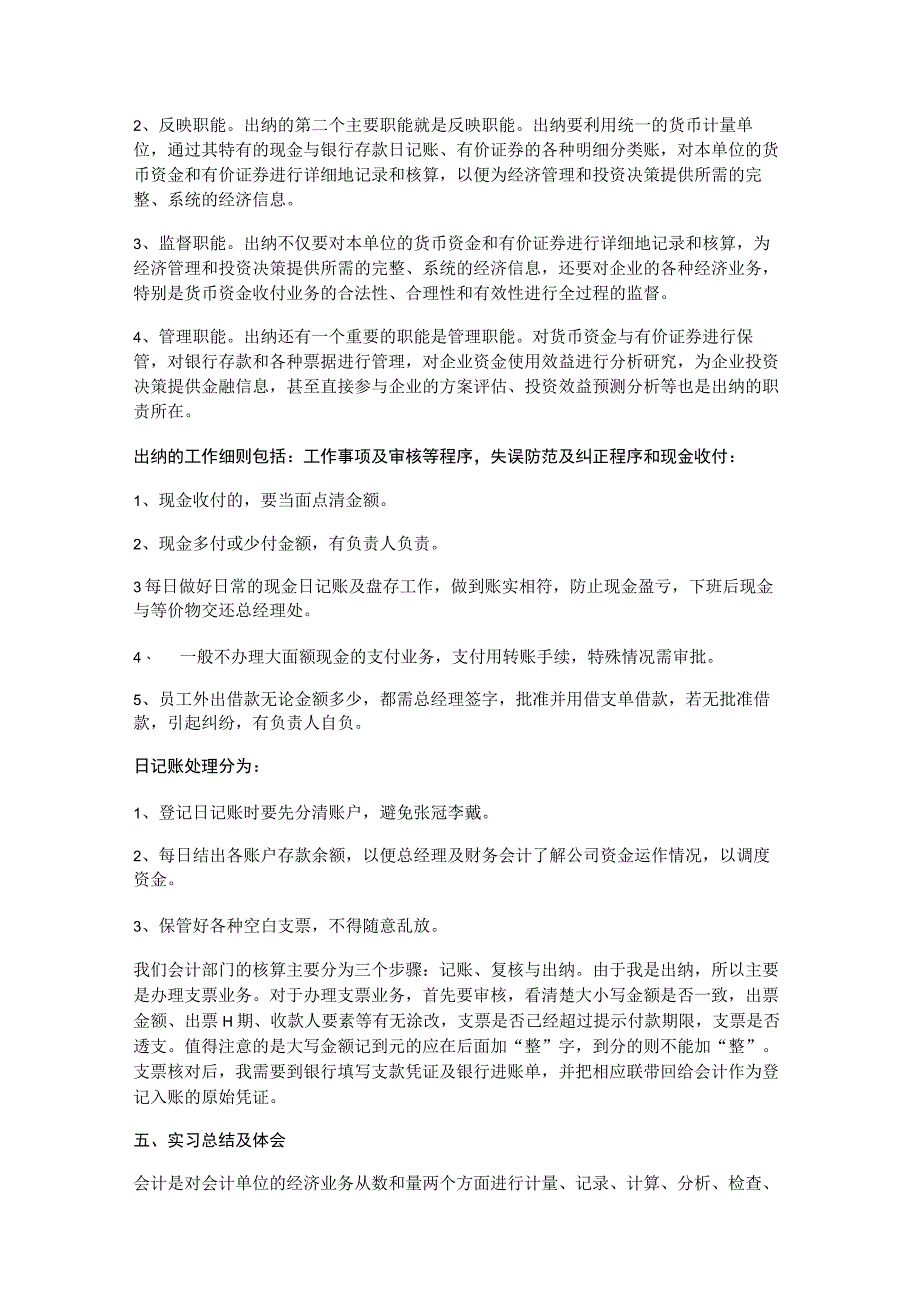 2、反映职能。出纳的第二个主要职能就是反映职能。出纳要利用统一的货币计量单位，通过其特有的现金与银行存款日记账、有价证券的各种明细分类账，对本单位的货币资金和有价证券进行详细地记录和核算，以便为经济管理和投资决策提供所需的完整、系统的经济信息。

3、监督职能。出纳不仅要对本单位的货币资金和有价证券进行详细地记录和核算，为经济管理和投资决策提供所需的完整、系统的经济信息，还要对企业的各种经济业务，特别是货币资金收付业务的合法性、合理性和有效性进行全过程的监督。

4、管理职能。出纳还有一个重要的职能是管理职能。对货币资金与有价证券进行保管，对银行存款和各种票据进行管理，对企业资金使用效益进行分析研究，为企业投资决策提供金融信息，甚至直接参与企业的方案评估、投资效益预测分析等也是出纳的职责所在。

出纳的工作细则包括：工作事项及审核等程序，失误防范及纠正程序和现金收付：

1、现金收付的，要当面点清金额。

2、现金多付或少付金额，有负责人负责。

3每日做好日常的现金日记账及盘存工作，做到账实相符，防止现金盈亏，下班后现金与等价物交还总经理处。

4、　一般不办理大面额现金的支付业务，支付用转账手续，特殊情况需审批。

5、员工外出借款无论金额多少，都需总经理签字，批准并用借支单借款，若无批准借款，引起纠纷，有负责人自负。

日记账处理分为：

1、登记日记账时要先分清账户，避免张冠李戴。

2、每日结出各账户存款余额，以便总经理及财务会计了解公司资金运作情况，以调度资金。

3、保管好各种空白支票，不得随意乱放。

我们会计部门的核算主要分为三个步骤：记账、复核与出纳。由于我是出纳，所以主要是办理支票业务。对于办理支票业务，首先要审核，看清楚大小写金额是否一致，出票金额、出票H期、收款人要素等有无涂改，支票是否已经超过提示付款期限，支票是否透支。值得注意的是大写金额记到元的应在后面加“整”字，到分的则不能加“整”。支票核对后，我需要到银行填写支款凭证及银行进账单，并把相应联带回给会计作为登记入账的原始凭证。

五、实习总结及体会

会计是对会计单位的经济业务从数和量两个方面进行计量、记录、计算、分析、检查、